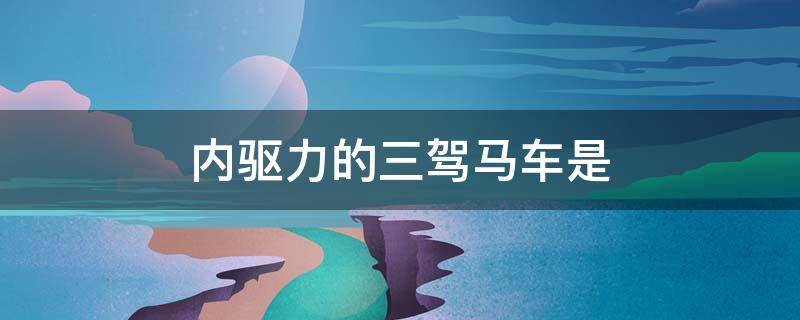 内驱力的三驾马车是